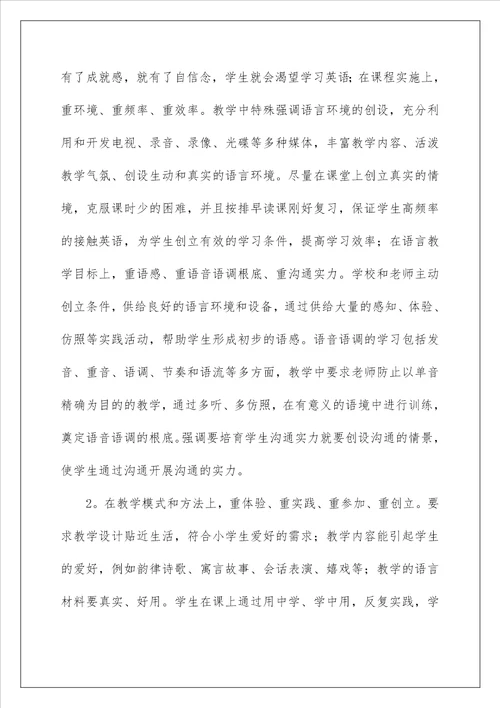 有了成就感，就有了自信念，学生就会渴望学习英语；在课程实施上，重环境、重频率、重效率。教学中特殊强调语言环境的创设，充分利用和开发电视、录音、录像、光碟等多种媒体，丰富教学内容、活泼教学气氛、创设生动和真实的语言环境。尽量在课堂上创立真实的情境，克服课时少的困难，并且按排早读课刚好复习，保证学生高频率的接触英语，为学生创立有效的学习条件，提高学习效率；在语言教学目标上，重语感、重语音语调根底、重沟通实力。学校和老师主动创立条件，供给良好的语言环境和设备，通过供给大量的感知、体验、仿照等实践活动，帮助学生形成初步的语感。语音语调的学习包括发音、重音、语调、节奏和语流等多方面，教学中要求老师防止以单音精确为目的的教学，通过多听、多仿照，在有意义的语境中进行训练，奠定语音语调的根底。强调要培育学生沟通实力就要创设沟通的情景，使学生通过沟通开展沟通的实力。

2。在教学模式和方法上，重体验、重实践、重参加、重创立。要求教学设计贴近生活，符合小学生爱好的需求；教学内容能引起学生的爱好，例如韵律诗歌、寓言故事、会话表演、嬉戏等；教学的语言材料要真实、好用。学生在课上通过用中学、学中用，反复实践，学